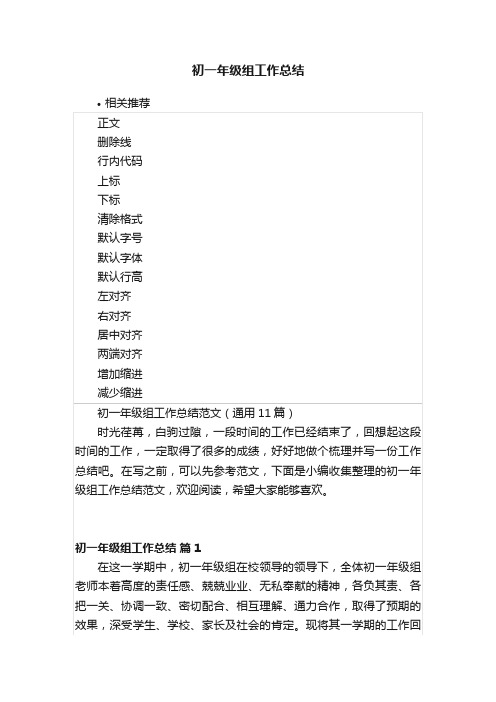 初一年级组工作总结

• 相关推荐

正文
删除线
行内代码
上标
下标
清除格式
默认字号
默认字体
默认行高
左对齐
右对齐
居中对齐
两端对齐
增加缩进
减少缩进

初一年级组工作总结范文（通用 11 篇）

时光荏苒，白驹过隙，一段时间的工作已经结束了，回想起这段时间的工作，一定取得了很多的成绩，好好地做个梳理并写一份工作总结吧。在写之前，可以先参考范文，下面是小编收集整理的初一年级组工作总结范文，欢迎阅读，希望大家能够喜欢。

初一年级组工作总结 篇 1

在这一学期中，初一年级组在校领导的领导下，全体初一年级组老师本着高度的责任感、兢兢业业、无私奉献的精神，各负其责、各把一关、协调一致、密切配合、相互理解、通力合作，取得了预期的效果，深受学生、学校、家长及社会的肯定。现将其一学期的工作回